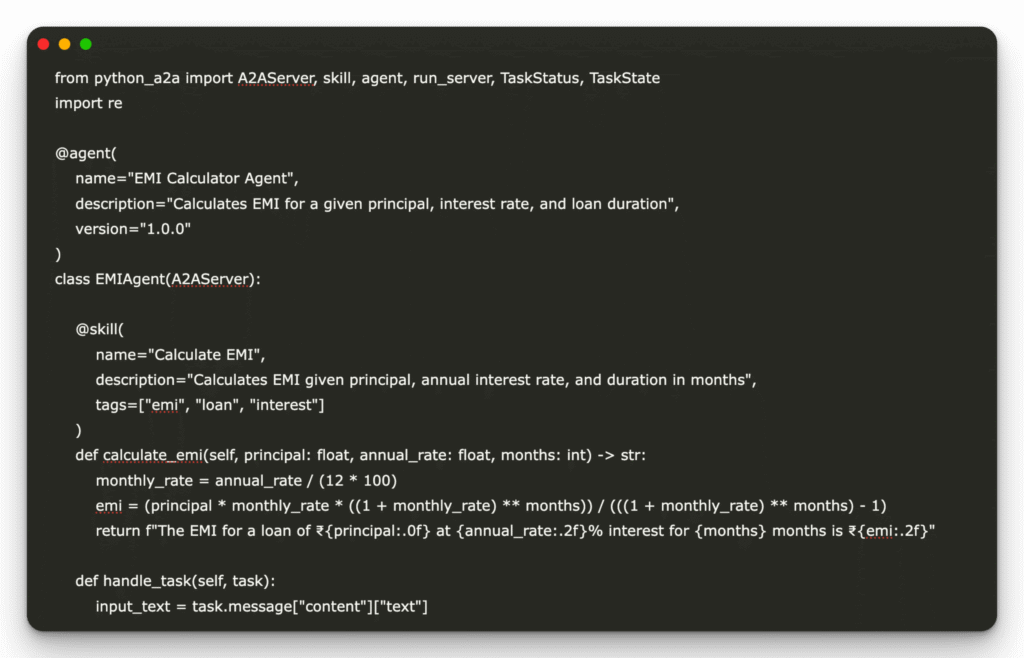 from python_a2a import A2AServer, skill, agent, run_server, TaskStatus, TaskState
import re

@agent(
    name="EMI Calculator Agent",
    description="Calculates EMI for a given principal, interest rate, and loan duration",
    version="1.0.0"
)
class EMIAgent(A2AServer):

    @skill(
        name="Calculate EMI",
        description="Calculates EMI given principal, annual interest rate, and duration in months",
        tags=["emi", "loan", "interest"]
    )
    def calculate_emi(self, principal: float, annual_rate: float, months: int) -> str:
        monthly_rate = annual_rate / (12 * 100)
        emi = (principal * monthly_rate * ((1 + monthly_rate) ** months)) / (((1 + monthly_rate) ** months) - 1)
        return f"The EMI for a loan of ₹{principal:.0f} at {annual_rate:.2f}% interest for {months} months is ₹{emi:.2f}"

    def handle_task(self, task):
        input_text = task.message["content"]["text"]